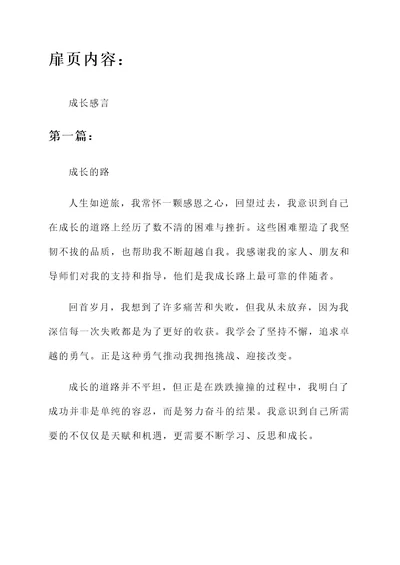 扉页内容：

成长感言

第一篇：

成长的路

人生如逆旅，我常怀一颗感恩之心，回望过去，我意识到自己在成长的道路上经历了数不清的困难与挫折。这些困难塑造了我坚韧不拔的品质，也帮助我不断超越自我。我感谢我的家人、朋友和导师们对我的支持和指导，他们是我成长路上最可靠的伴随者。

回首岁月，我想到了许多痛苦和失败，但我从未放弃，因为我深信每一次失败都是为了更好的收获。我学会了坚持不懈，追求卓越的勇气。正是这种勇气推动我拥抱挑战、迎接改变。

成长的道路并不平坦，但正是在跌跌撞撞的过程中，我明白了成功并非是单纯的容忍，而是努力奋斗的结果。我意识到自己所需要的不仅仅是天赋和机遇，更需要不断学习、反思和成长。